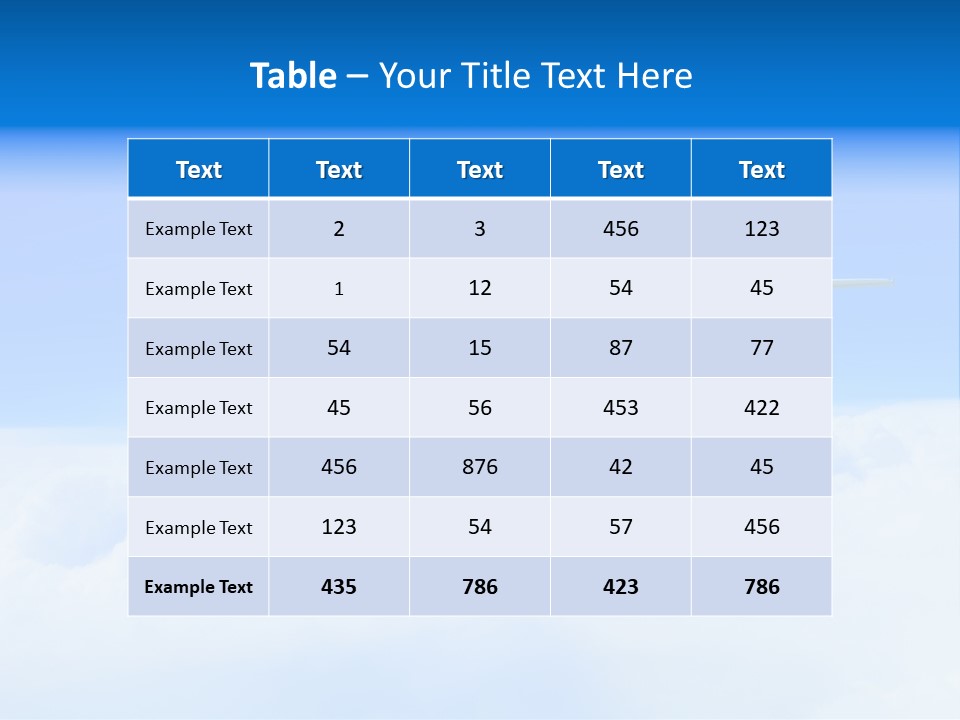 Table – Your Title Text Here

| Text | Text | Text | Text | Text |
|---|---|---|---|---|
| Example Text | 2 | 3 | 456 | 123 |
| Example Text | 1 | 12 | 54 | 45 |
| Example Text | 54 | 15 | 87 | 77 |
| Example Text | 45 | 56 | 453 | 422 |
| Example Text | 456 | 876 | 42 | 45 |
| Example Text | 123 | 54 | 57 | 456 |
| Example Text | 435 | 786 | 423 | 786 |